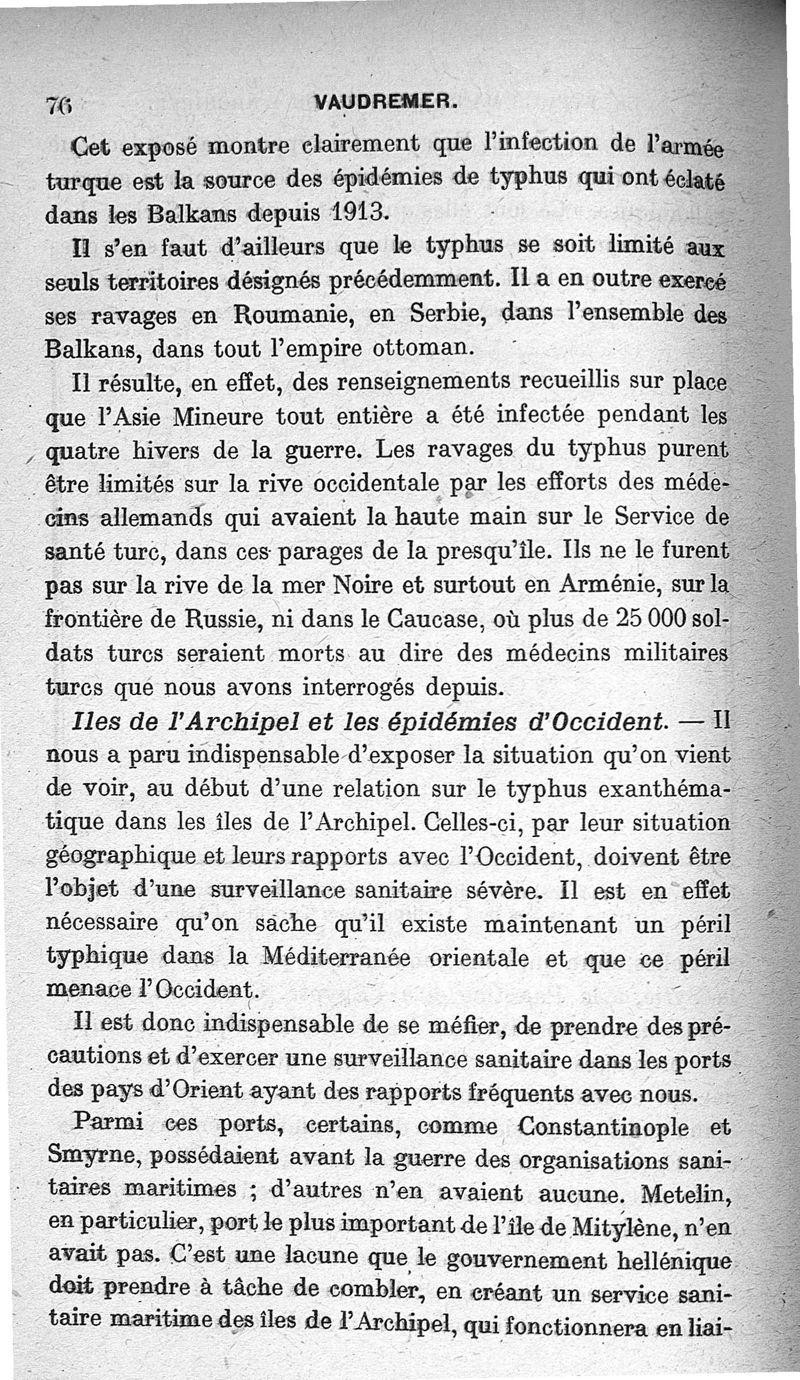 76 VAUDREMER.

Cet exposé montre clairement que l'infection de l'armée turque est la source des épidémies de typhus qui ont éclaté dans les Balkans depuis 1913.

Il s'en faut d'ailleurs que le typhus se soit limité aux seuls territoires désignés précédemment. Il a en outre exercé ses ravages en Roumanie, en Serbie, dans l'ensemble des Balkans, dans tout l'empire ottoman.

Il résulte, en effet, des renseignements recueillis sur place que l'Asie Mineure tout entière a été infectée pendant les quatre hivers de la guerre. Les ravages du typhus purent être limités sur la rive occidentale par les efforts des médecins allemands qui avaient la haute main sur le Service de santé turc, dans ces parages de la presqu'île. Ils ne le furent pas sur la rive de la mer Noire et surtout en Arménie, sur la frontière de Russie, ni dans le Caucase, où plus de 25 000 soldats turcs seraient morts au dire des médecins militaires turcs que nous avons interrogés depuis.

Iles de l'Archipel et les épidémies d'Occident. — Il nous a paru indispensable d'exposer la situation qu'on vient de voir, au début d'une relation sur le typhus exanthématique dans les îles de l'Archipel. Celles-ci, par leur situation géographique et leurs rapports avec l'Occident, doivent être l'objet d'une surveillance sanitaire sévère. Il est en effet nécessaire qu'on sache qu'il existe maintenant un péril typhique dans la Méditerranée orientale et que ce péril menace l'Occident.

Il est donc indispensable de se méfier, de prendre des précautions et d'exercer une surveillance sanitaire dans les ports des pays d'Orient ayant des rapports fréquents avec nous.

Parmi ces ports, certains, comme Constantinople et Smyrne, possédaient avant la guerre des organisations sanitaires maritimes ; d'autres n'en avaient aucune. Metelin, en particulier, port le plus important de l'île de Mitylène, n'en avait pas. C'est une lacune que le gouvernement hellénique doit prendre à tâche de combler, en créant un service sanitaire maritime des îles de l'Archipel, qui fonctionnera en liai-